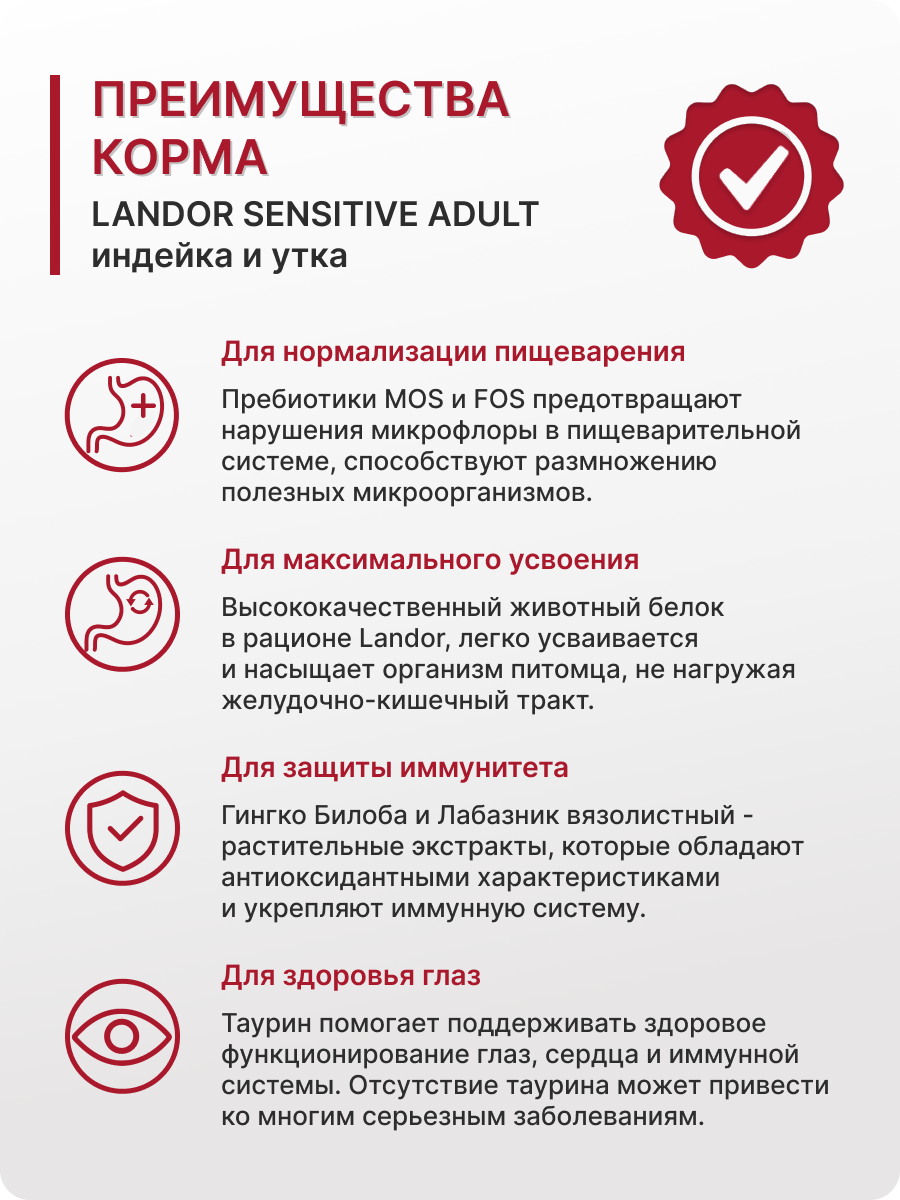 ПРЕИМУЩЕСТВА КОРМА
LANDOR SENSITIVE ADULT
индейка и утка

Для нормализации пищеварения
Пребиотики MOS и FOS предотвращают нарушения микрофлоры в пищеварительной системе, способствуют размножению полезных микроорганизмов.

Для максимального усвоения
Высококачественный животный белок в рационе Landor, легко усваивается и насыщает организм питомца, не нагружая желудочно-кишечный тракт.

Для защиты иммунитета
Гингко Билоба и Лабазник вязолистный - растительные экстракты, которые обладают антиоксидантными характеристиками и укрепляют иммунную систему.

Для здоровья глаз
Таурин помогает поддерживать здоровое функционирование глаз, сердца и иммунной системы. Отсутствие таурина может привести ко многим серьезным заболеваниям.